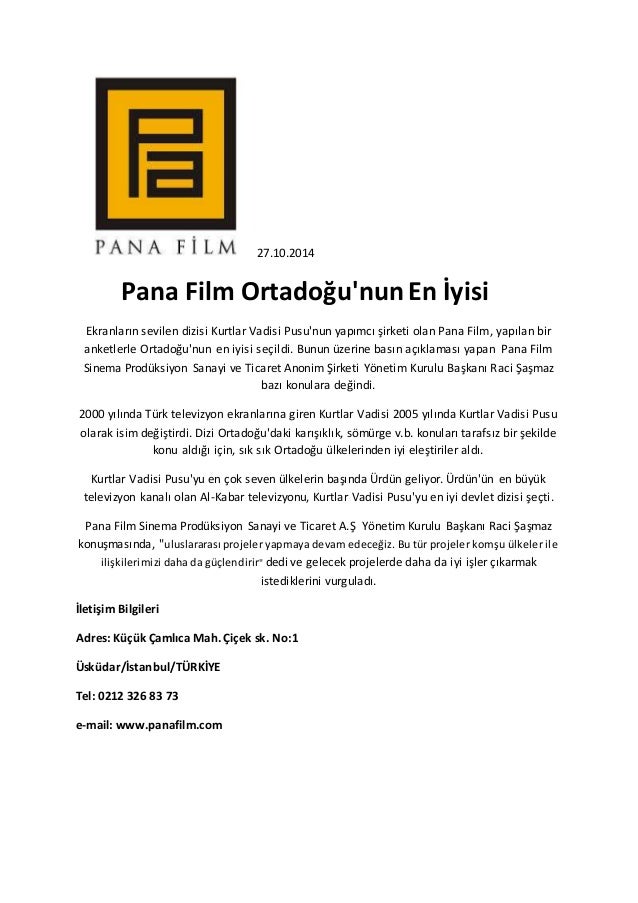 PANA FİLM

27.10.2014

Pana Film Ortadoğu'nun En İyisi

Ekranların sevilen dizisi Kurtlar Vadisi Pusu'nun yapımcı şirketi olan Pana Film, yapılan bir anketlerle Ortadoğu'nun en iyisi seçildi. Bunun üzerine basın açıklaması yapan Pana Film Sinema Prodüksiyon Sanayi ve Ticaret Anonim Şirketi Yönetim Kurulu Başkanı Raci Şaşmaz bazı konulara değindi.

2000 yılında Türk televizyon ekranlarına giren Kurtlar Vadisi 2005 yılında Kurtlar Vadisi Pusu olarak isim değiştirdi. Dizi Ortadoğu'daki karışıklık, sömürge v.b. konuları tarafsız bir şekilde konu aldığı için, sık sık Ortadoğu ülkelerinden iyi eleştiriler aldı.

Kurtlar Vadisi Pusu'yu en çok seven ülkelerin başında Ürdün geliyor. Ürdün'ün en büyük televizyon kanalı olan Al-Kabar televizyonu, Kurtlar Vadisi Pusu'yu en iyi devlet dizisi şeçti.

Pana Film Sinema Prodüksiyon Sanayi ve Ticaret A.Ş Yönetim Kurulu Başkanı Raci Şaşmaz konuşmasında, "uluslararası projeler yapmaya devam edeceğiz. Bu tür projeler komşu ülkeler ile ilişkilerimizi daha da güçlendirir" dedi ve gelecek projelerde daha da iyi işler çıkarmak istediklerini vurguladı.

İletişim Bilgileri

Adres: Küçük Çamlıca Mah. Çiçek sk. No:1

Üsküdar/İstanbul/TÜRKİYE

Tel: 0212 326 83 73

e-mail: www.panafilm.com